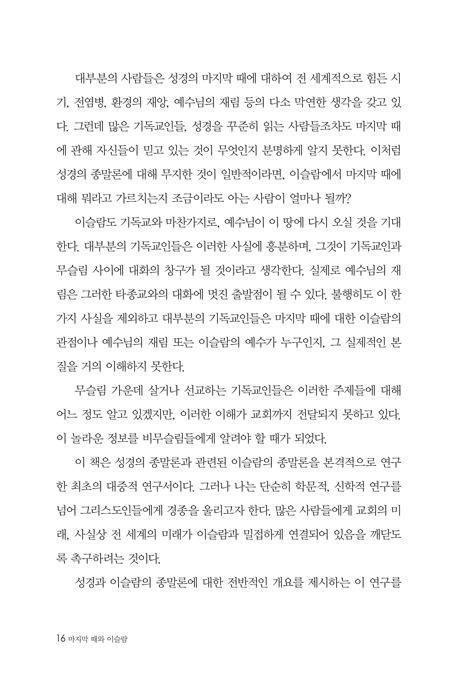 대부분의 사람들은 성경의 마지막 때에 대하여 전 세계적으로 힘든 시기, 전염병, 환경의 재앙, 예수님의 재림 등의 다소 막연한 생각을 갖고 있다. 그런데 많은 기독교인들, 성경을 꾸준히 읽는 사람들조차도 마지막 때에 관해 자신들이 믿고 있는 것이 무엇인지 분명하게 알지 못한다. 이처럼 성경의 종말론에 대해 무지한 것이 일반적이라면, 이슬람에서 마지막 때에 대해 뭐라고 가르치는지 조금이라도 아는 사람이 얼마나 될까?

이슬람도 기독교와 마찬가지로, 예수님이 이 땅에 다시 오실 것을 기대한다. 대부분의 기독교인들은 이러한 사실에 흥분하며, 그것이 기독교인과 무슬림 사이에 대화의 창구가 될 것이라고 생각한다. 실제로 예수님의 재림은 그러한 타종교와의 대화에 멋진 출발점이 될 수 있다. 불행히도 이 한 가지 사실을 제외하고 대부분의 기독교인들은 마지막 때에 대한 이슬람의 관점이나 예수님의 재림 또는 이슬람의 예수가 누구인지, 그 실제적인 본질을 거의 이해하지 못한다.

무슬림 가운데 살거나 선교하는 기독교인들은 이러한 주제들에 대해 어느 정도 알고 있겠지만, 이러한 이해가 교회까지 전달되지 못하고 있다. 이 놀라운 정보를 비무슬림들에게 알려야 할 때가 되었다.

이 책은 성경의 종말론과 관련된 이슬람의 종말론을 본격적으로 연구한 최초의 대중적 연구서이다. 그러나 나는 단순히 학문적, 신학적 연구를 넘어 그리스도인들에게 경종을 울리고자 한다. 많은 사람들에게 교회의 미래, 사실상 전 세계의 미래가 이슬람과 밀접하게 연결되어 있음을 깨닫도록 촉구하려는 것이다.

성경과 이슬람의 종말론에 대한 전반적인 개요를 제시하는 이 연구를

16 마지막 때와 이슬람